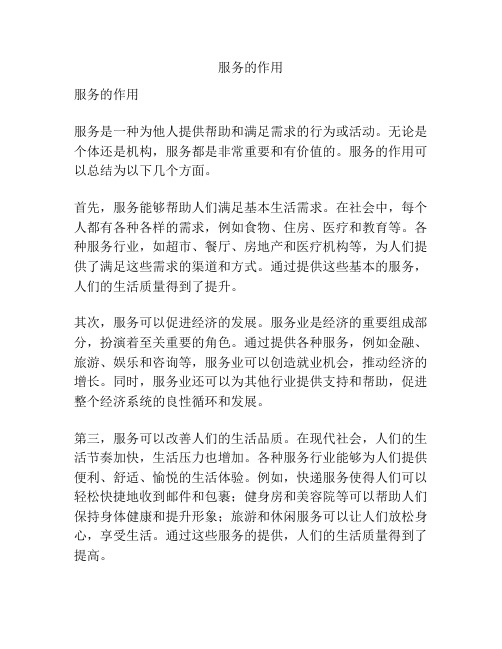 服务的作用

服务的作用

服务是一种为他人提供帮助和满足需求的行为或活动。无论是个体还是机构，服务都是非常重要和有价值的。服务的作用可以总结为以下几个方面。

首先，服务能够帮助人们满足基本生活需求。在社会中，每个人都有各种各样的需求，例如食物、住房、医疗和教育等。各种服务行业，如超市、餐厅、房地产和医疗机构等，为人们提供了满足这些需求的渠道和方式。通过提供这些基本的服务，人们的生活质量得到了提升。

其次，服务可以促进经济的发展。服务业是经济的重要组成部分，扮演着至关重要的角色。通过提供各种服务，例如金融、旅游、娱乐和咨询等，服务业可以创造就业机会，推动经济的增长。同时，服务业还可以为其他行业提供支持和帮助，促进整个经济系统的良性循环和发展。

第三，服务可以改善人们的生活品质。在现代社会，人们的生活节奏加快，生活压力也增加。各种服务行业能够为人们提供便利、舒适、愉悦的生活体验。例如，快递服务使得人们可以轻松快捷地收到邮件和包裹；健身房和美容院等可以帮助人们保持身体健康和提升形象；旅游和休闲服务可以让人们放松身心，享受生活。通过这些服务的提供，人们的生活质量得到了提高。